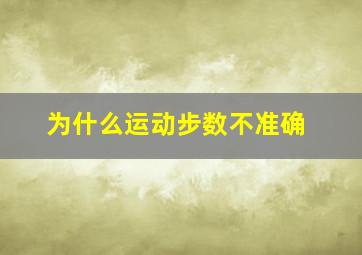 为什么运动步数不准确